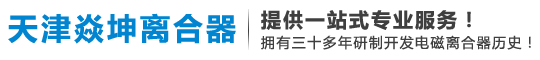 天津焱坤离合器

提供一站式专业服务！
拥有三十多年研制开发电磁离合器历史！